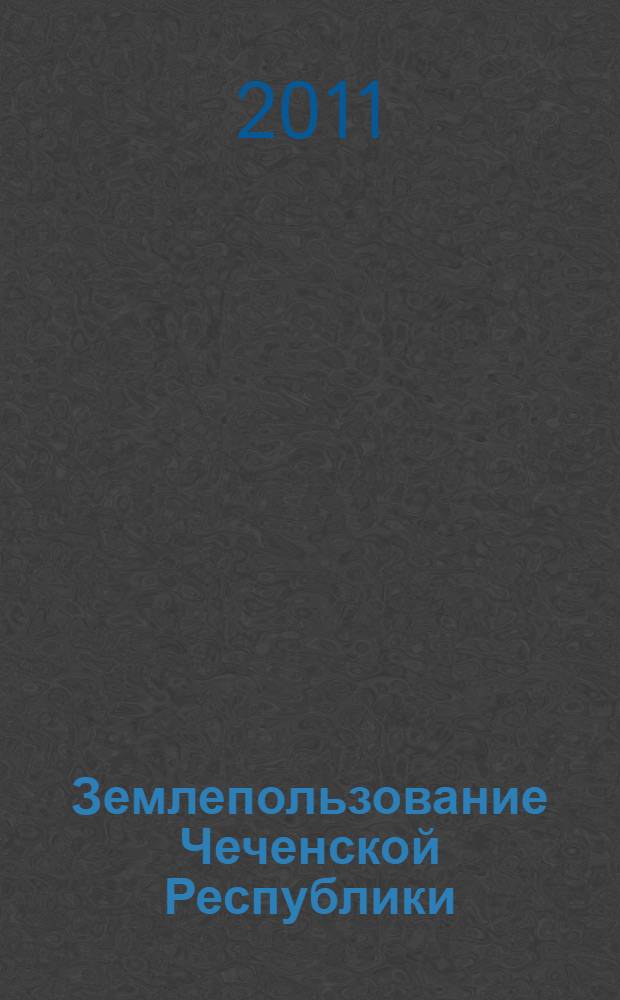 2011

Землепользование Чеченской Республики